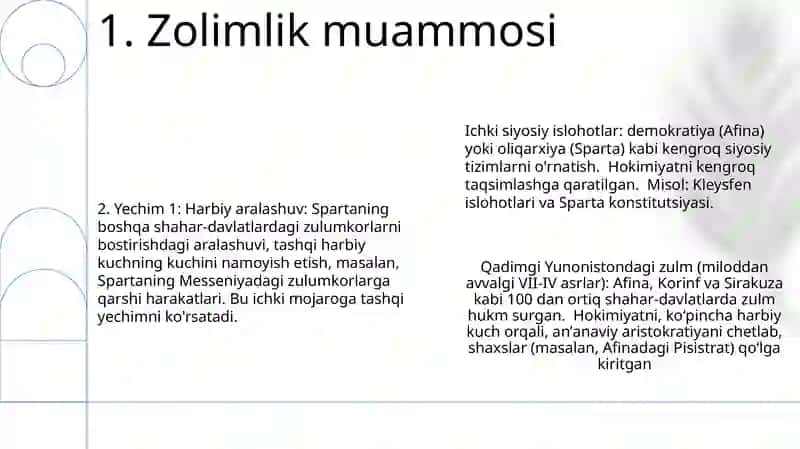 1. Zolimlik muammosi

2. Yechim 1: Harbiy aralashuv: Spartaning boshqa shahar-davlatlardagi zulumkorlarni bostirishdagi aralashuvi, tashqi harbiy kuchning kuchini namoyish etish, masalan, Spartaning Messeniyadagi zulumkorlarga qarshi harakatlari. Bu ichki mojaroga tashqi yechimni ko'rsatadi.

Ichki siyosiy islohotlar: demokratiya (Afina) yoki oliqarxiya (Sparta) kabi kengroq siyosiy tizimlarni o'rnatish. Hokimiyatni kengroq taqsimlashga qaratilgan. Misol: Kleysfen islohotlari va Sparta konstitutsiyasi.

Qadimgi Yunonistondagi zulm (miloddan avvalgi VII-IV asrlar): Afina, Korinf va Sirakuza kabi 100 dan ortiq shahar-davlatlarda zulm hukm surgan. Hokimiyatni, ko'pincha harbiy kuch orqali, an'anaviy aristokratiyani chetlab, shaxslar (masalan, Afinadagi Pisistrat) qo'lga kiritgan